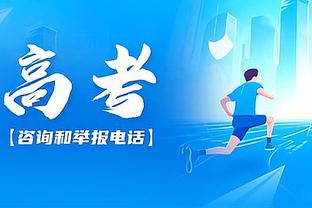 高考
【咨询和举报电话】